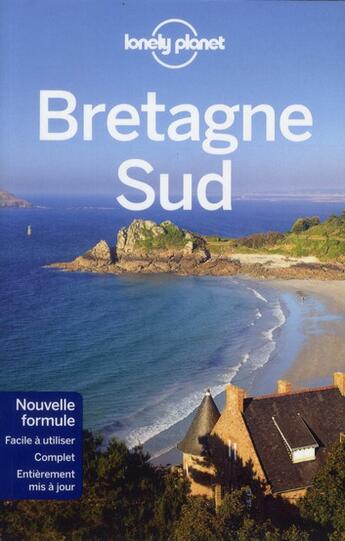 lonely planet

Bretagne Sud

Nouvelle formule

Facile à utiliser

Complet

Entièrement mis à jour